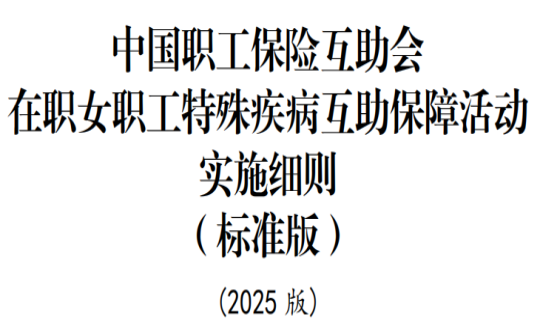 中国职工保险互助会
在职女职工特殊疾病互助保障活动
实施细则
（标准版）

（2025 版）